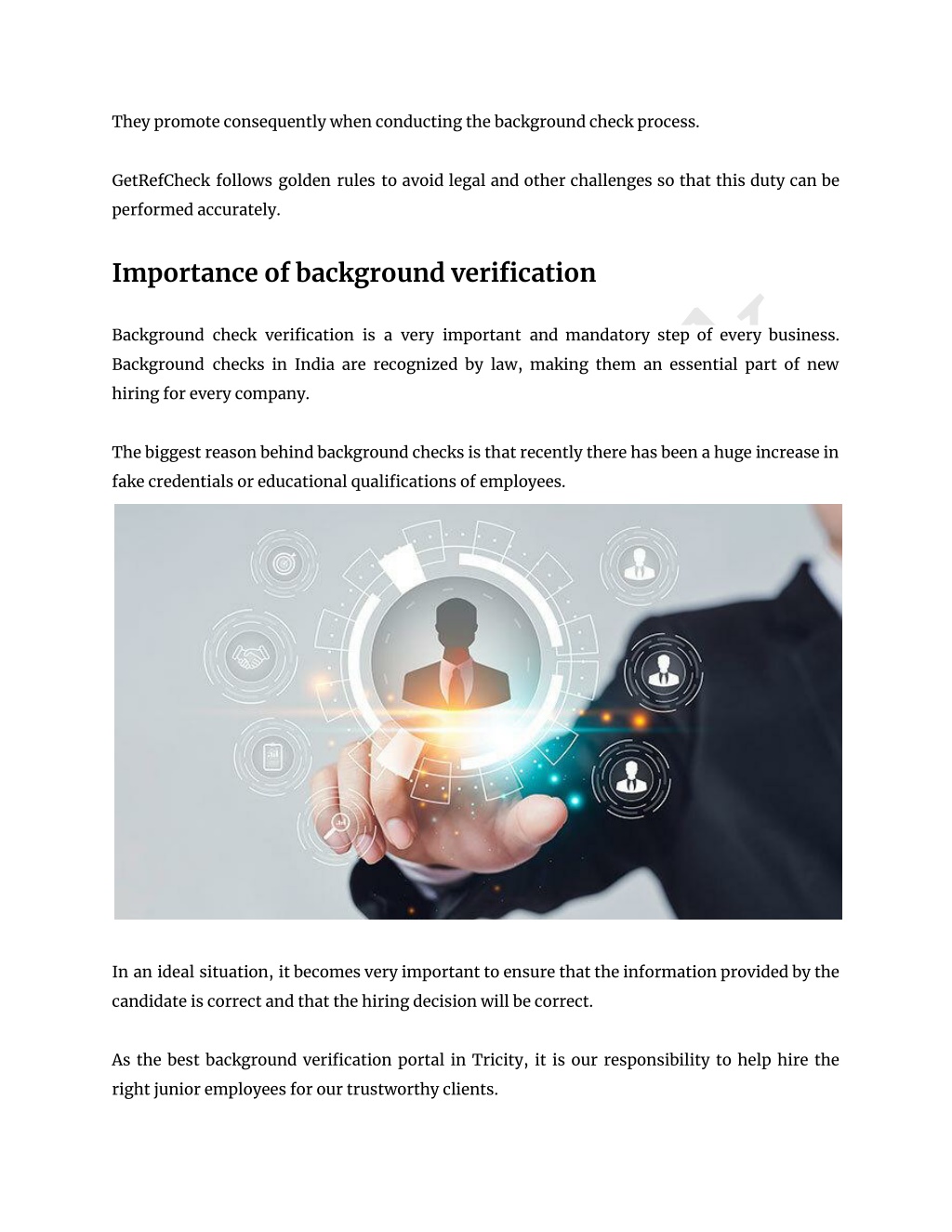 They promote consequently when conducting the background check process.

GetRefCheck follows golden rules to avoid legal and other challenges so that this duty can be performed accurately.

Importance of background verification

Background check verification is a very important and mandatory step of every business. Background checks in India are recognized by law, making them an essential part of new hiring for every company.

The biggest reason behind background checks is that recently there has been a huge increase in fake credentials or educational qualifications of employees.

In an ideal situation, it becomes very important to ensure that the information provided by the candidate is correct and that the hiring decision will be correct.

As the best background verification portal in Tricity, it is our responsibility to help hire the right junior employees for our trustworthy clients.